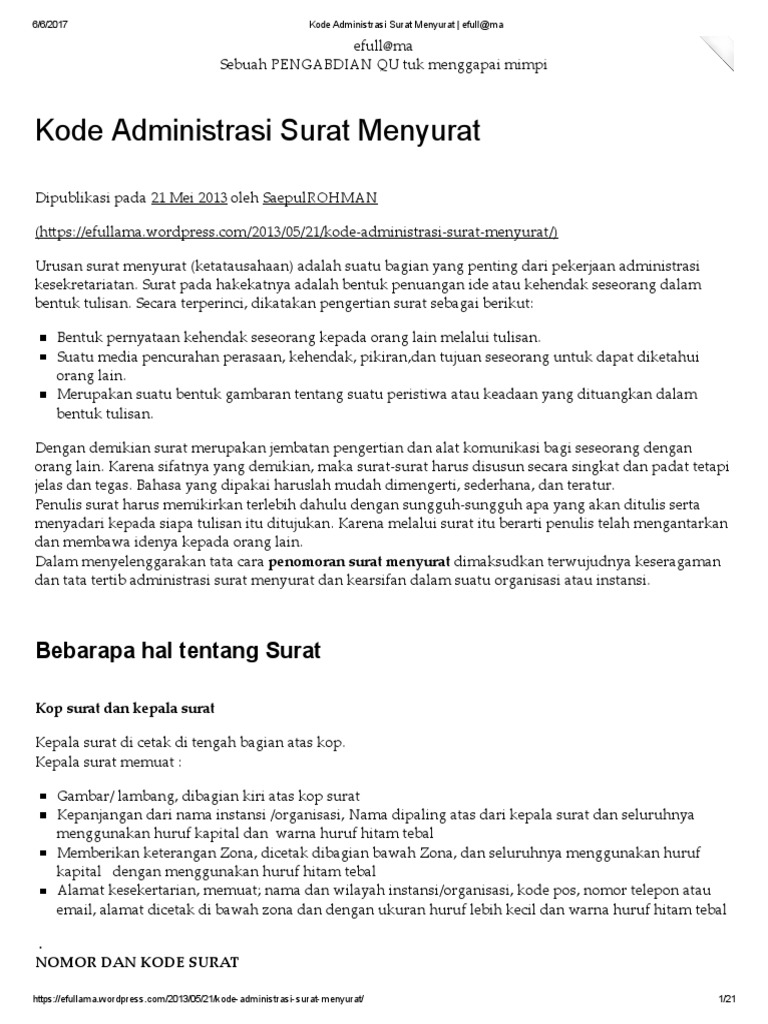 6/6/2017 Kode Administrasi Surat Menyurat | efull@ma

efull@ma
Sebuah PENGABDIAN QU tuk menggapai mimpi

Kode Administrasi Surat Menyurat

Dipublikasi pada 21 Mei 2013 oleh SaepulROHMAN

(https://efullama.wordpress.com/2013/05/21/kode-administrasi-surat-menyurat/)

Urusan surat menyurat (ketatausahaan) adalah suatu bagian yang penting dari pekerjaan administrasi kesekretariatan. Surat pada hakekatnya adalah bentuk penuangan ide atau kehendak seseorang dalam bentuk tulisan. Secara terperinci, dikatakan pengertian surat sebagai berikut:

- Bentuk pernyataan kehendak seseorang kepada orang lain melalui tulisan.
- Suatu media pencurahan perasaan, kehendak, pikiran,dan tujuan seseorang untuk dapat diketahui orang lain.
- Merupakan suatu bentuk gambaran tentang suatu peristiwa atau keadaan yang dituangkan dalam bentuk tulisan.

Dengan demikian surat merupakan jembatan pengertian dan alat komunikasi bagi seseorang dengan orang lain. Karena sifatnya yang demikian, maka surat-surat harus disusun secara singkat dan padat tetapi jelas dan tegas. Bahasa yang dipakai haruslah mudah dimengerti, sederhana, dan teratur.
Penulis surat harus memikirkan terlebih dahulu dengan sungguh-sungguh apa yang akan ditulis serta menyadari kepada siapa tulisan itu ditujukan. Karena melalui surat itu berarti penulis telah mengantarkan dan membawa idenya kepada orang lain.
Dalam menyelenggarakan tata cara penomoran surat menyurat dimaksudkan terwujudnya keseragaman dan tata tertib administrasi surat menyurat dan kearsifan dalam suatu organisasi atau instansi.

Bebarapa hal tentang Surat

Kop surat dan kepala surat

Kepala surat di cetak di tengah bagian atas kop.
Kepala surat memuat :

- Gambar/ lambang, dibagian kiri atas kop surat
- Kepanjangan dari nama instansi /organisasi, Nama dipaling atas dari kepala surat dan seluruhnya menggunakan huruf kapital dan warna huruf hitam tebal
- Memberikan keterangan Zona, dicetak dibagian bawah Zona, dan seluruhnya menggunakan huruf kapital dengan menggunakan huruf hitam tebal
- Alamat kesekertarian, memuat; nama dan wilayah instansi/organisasi, kode pos, nomor telepon atau email, alamat dicetak di bawah zona dan dengan ukuran huruf lebih kecil dan warna huruf hitam tebal

.
NOMOR DAN KODE SURAT

https://efullama.wordpress.com/2013/05/21/kode-administrasi-surat-menyurat/ 1/21